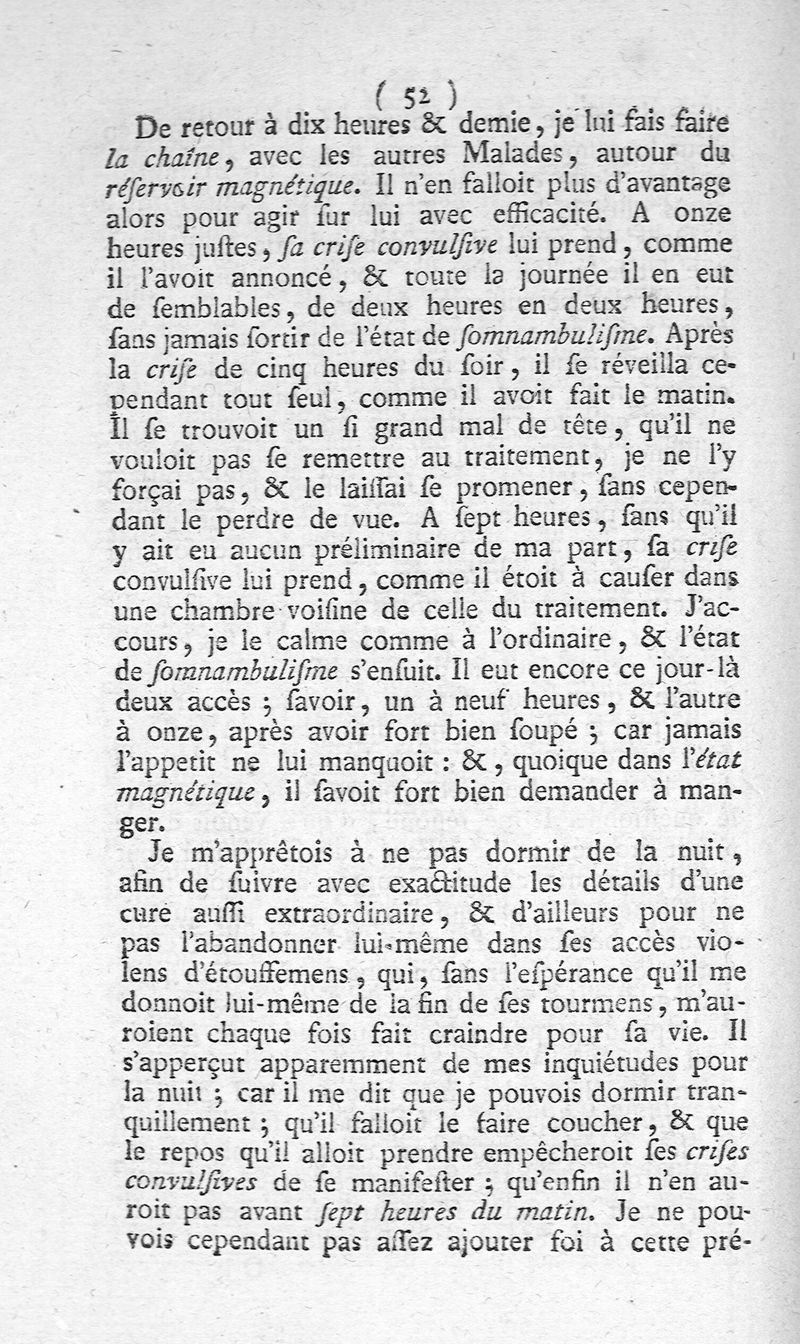 ( 52 )

De retour à dix heures & demie, je lui fais faire la chaîne, avec les autres Malades, autour du réservoir magnétique. Il n'en falloit plus d'avantage alors pour agir sur lui avec efficacité. A onze heures justes, sa crise convulsive lui prend, comme il l'avoit annoncé, & toute la journée il en eut de semblables, de deux heures en deux heures, sans jamais sortir de l'état de somnambulisme. Après la crise de cinq heures du soir, il se réveilla cependant tout seul, comme il avoit fait le matin. Il se trouvoit un si grand mal de tête, qu'il ne vouloit pas se remettre au traitement, je ne l'y forçai pas, & le laissai se promener, sans cependant le perdre de vue. A sept heures, sans qu'il y ait eu aucun préliminaire de ma part, sa crise convulsive lui prend, comme il étoit à causer dans une chambre voisine de celle du traitement. J'accours, je le calme comme à l'ordinaire, & l'état de somnambulisme s'ensuit. Il eut encore ce jour-là deux accès ; savoir, un à neuf heures, & l'autre à onze, après avoir fort bien soupé ; car jamais l'appetit ne lui manquoit : &, quoique dans l'état magnétique, il savoit fort bien demander à manger.

Je m'apprêtois à ne pas dormir de la nuit, afin de suivre avec exactitude les détails d'une cure aussi extraordinaire, & d'ailleurs pour ne pas l'abandonner lui-même dans ses accès violens d'étouffemens, qui, sans l'espérance qu'il me donnoit lui-même de la fin de ses tourmens, m'auroient chaque fois fait craindre pour sa vie. Il s'apperçut apparemment de mes inquiétudes pour la nuit ; car il me dit que je pouvois dormir tranquillement ; qu'il falloit le faire coucher, & que le repos qu'il alloit prendre empêcheroit ses crises convulsives de se manifester ; qu'enfin il n'en auroit pas avant sept heures du matin. Je ne pouvois cependant pas assez ajouter foi à cette pré-